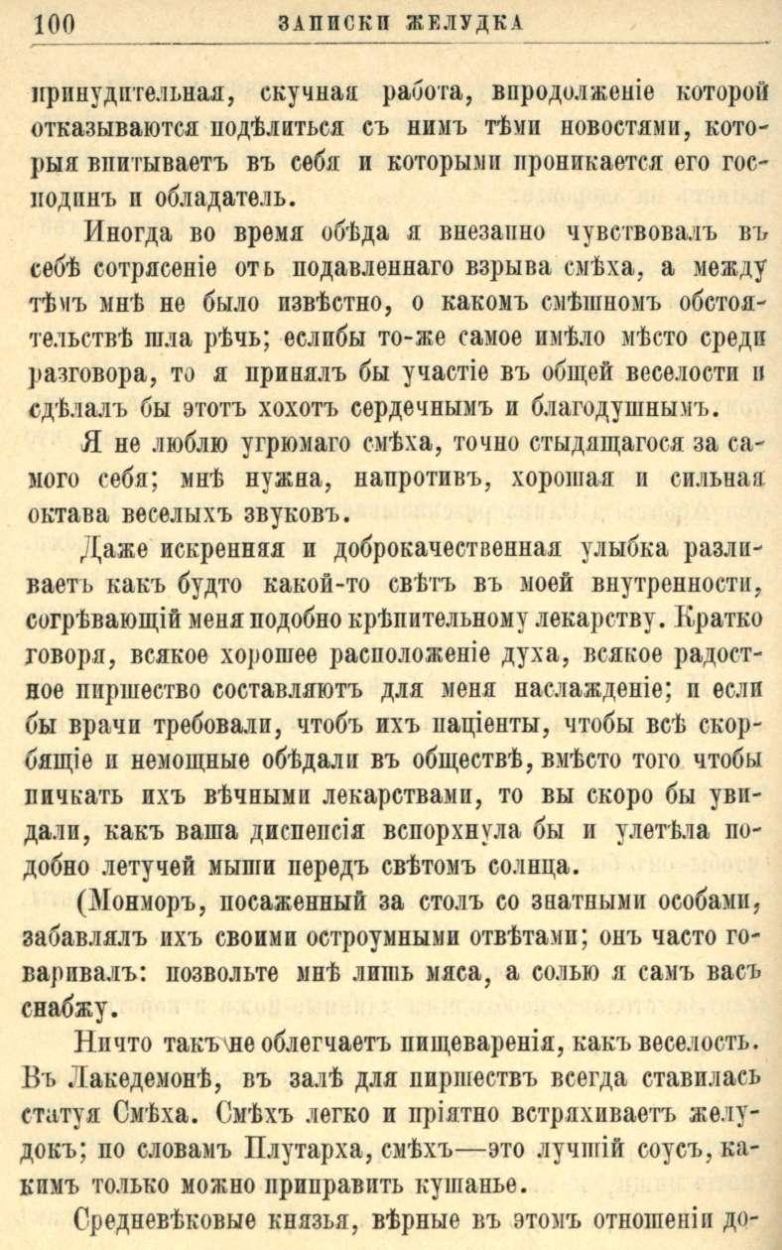 100 ЗАПИСКИ ЖЕЛУДКА

принудительная, скучная работа, впродолженіе которой отказываются подѣлиться съ нимъ тѣми новостями, которыя впитываетъ въ себя и которыми проникается его господинъ и обладатель.

Иногда во время обѣда я внезапно чувствовалъ въ себѣ сотрясеніе отъ подавленнаго взрыва смѣха, а между тѣмъ мнѣ не было извѣстно, о какомъ смѣшномъ обстоятельствѣ шла рѣчь; еслибы то-же самое имѣло мѣсто среди разговора, то я принялъ бы участіе въ общей веселости и сдѣлалъ бы этотъ хохотъ сердечнымъ и благодушнымъ.

Я не люблю угрюмаго смѣха, точно стыдящагося за самого себя; мнѣ нужна, напротивъ, хорошая и сильная октава веселыхъ звуковъ.

Даже искренняя и доброкачественная улыбка разливаетъ какъ будто какой-то свѣтъ въ моей внутренности, согрѣвающій меня подобно крѣпительному лекарству. Кратко говоря, всякое хорошее расположеніе духа, всякое радостное пиршество составляютъ для меня наслажденіе; и если бы врачи требовали, чтобъ ихъ паціенты, чтобы всѣ скорбящіе и немощные обѣдали въ обществѣ, вмѣсто того чтобы пичкать ихъ вѣчными лекарствами, то вы скоро бы увидали, какъ ваша диспепсія вспорхнула бы и улетѣла подобно летучей мыши передъ свѣтомъ солнца.

(Монморъ, посаженный за столъ со знатными особами, забавлялъ ихъ своими остроумными отвѣтами; онъ часто говаривалъ: позвольте мнѣ лишь мяса, а солью я самъ васъ снабжу.

Ничто такъ не облегчаетъ пищеваренія, какъ веселость. Въ Лакедемонѣ, въ залѣ для пиршествъ всегда ставилась статуя Смѣха. Смѣхъ легко и пріятно встряхиваетъ желудокъ; по словамъ Плутарха, смѣхъ—это лучшій соусъ, какимъ только можно приправить кушанье.

Средневѣковые князья, вѣрные въ этомъ отношеніи до-